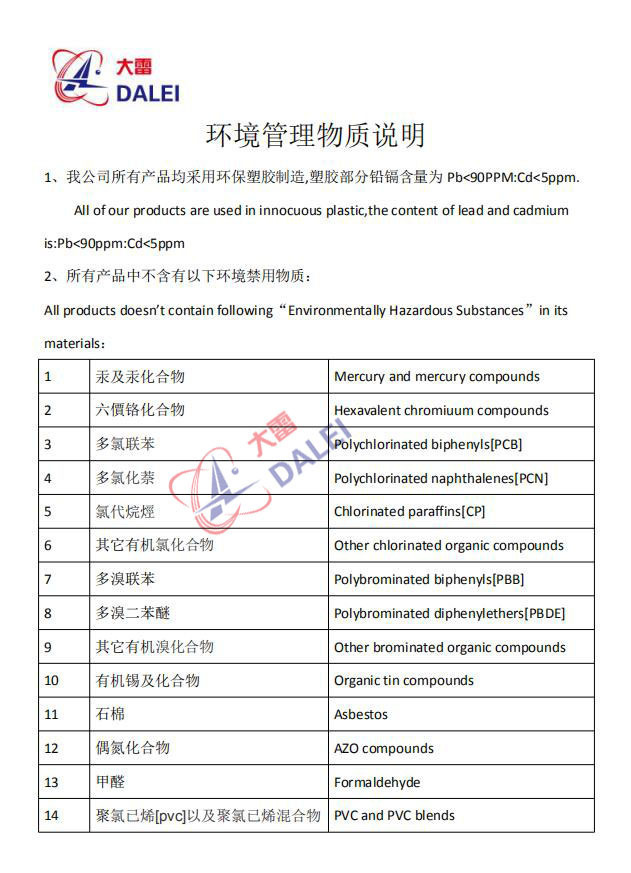 大雷
DALEI

环境管理物质说明

1、我公司所有产品均采用环保塑胶制造,塑胶部分铅镉含量为 Pb<90PPM:Cd<5ppm.

All of our products are used in innocuous plastic,the content of lead and cadmium is:Pb<90ppm:Cd<5ppm

2、所有产品中不含有以下环境禁用物质：

All products doesn't contain following“Environmentally Hazardous Substances”in its materials：

| 1 | 汞及汞化合物 | Mercury and mercury compounds |
|---|---|---|
| 2 | 六價铬化合物 | Hexavalent chromiuum compounds |
| 3 | 多氯联苯 | Polychlorinated biphenyls[PCB] |
| 4 | 多氯化萘 | Polychlorinated naphthalenes[PCN] |
| 5 | 氯代烷烴 | Chlorinated paraffins[CP] |
| 6 | 其它有机氯化合物 | Other chlorinated organic compounds |
| 7 | 多溴联苯 | Polybrominated biphenyls[PBB] |
| 8 | 多溴二苯醚 | Polybrominated diphenylethers[PBDE] |
| 9 | 其它有机溴化合物 | Other brominated organic compounds |
| 10 | 有机锡及化合物 | Organic tin compounds |
| 11 | 石棉 | Asbestos |
| 12 | 偶氮化合物 | AZO compounds |
| 13 | 甲醛 | Formaldehyde |
| 14 | 聚氯已烯[pvc]以及聚氯已烯混合物 | PVC and PVC blends |

大雷
DALEI